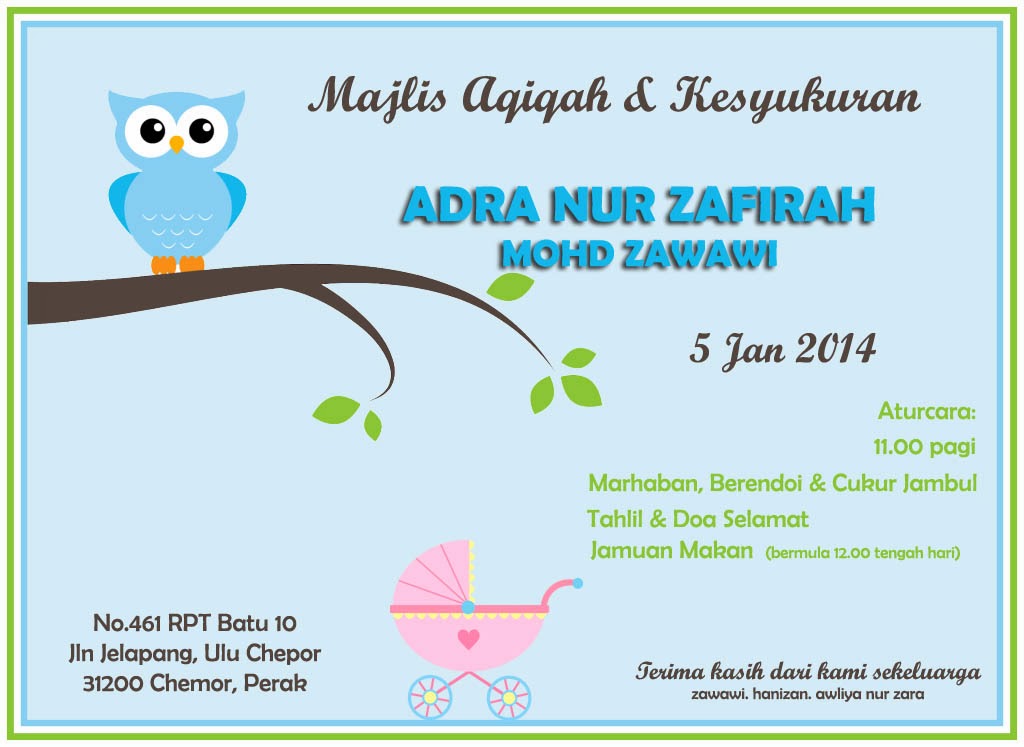 Majlis Aqiqah & Kesyukuran

ADRA NUR ZAFIRAH
MOHD ZAWAWI

5 Jan 2014

Aturcara:
11.00 pagi
Marhaban, Berendoi & Cukur Jambul
Tahlil & Doa Selamat
Jamuan Makan (bermula 12.00 tengah hari)

No.461 RPT Batu 10
Jln Jelapang, Ulu Chepor
31200 Chemor, Perak

Terima kasih dari kami sekeluarga
zawawi. hanizan. awliya nur zara